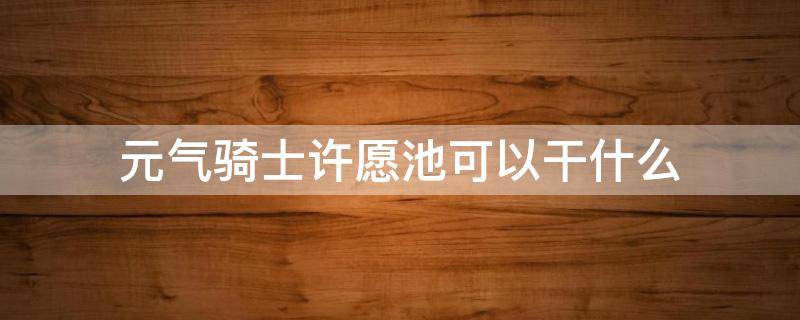 元气骑士许愿池可以干什么